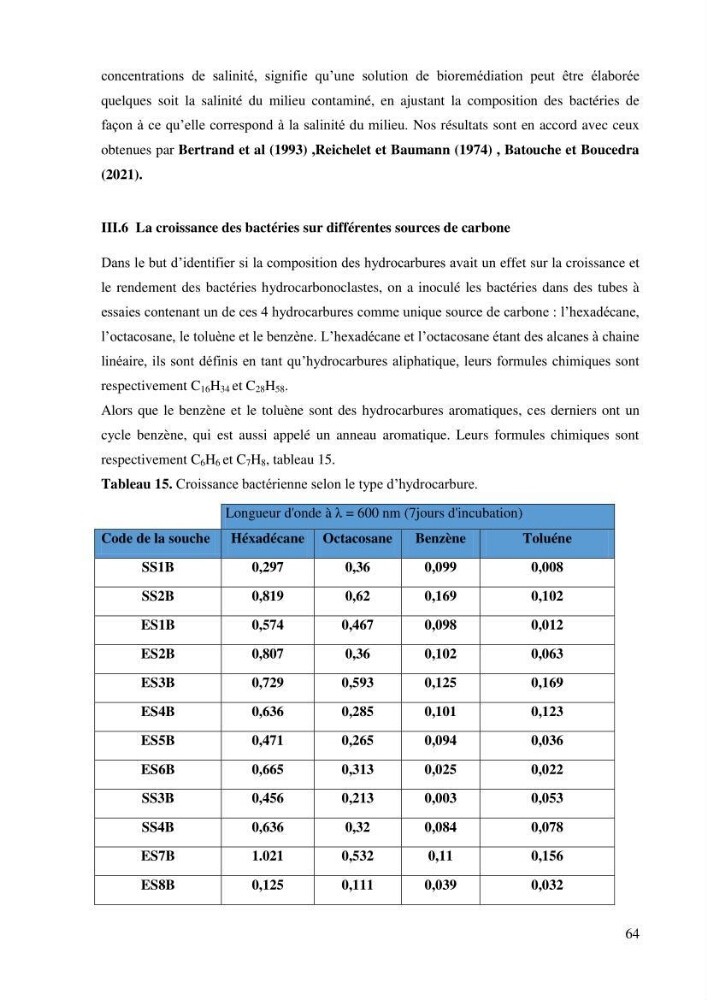 concentrations de salinité, signifie qu'une solution de bioremédiation peut être élaborée quelques soit la salinité du milieu contaminé, en ajustant la composition des bactéries de façon à ce qu'elle correspond à la salinité du milieu. Nos résultats sont en accord avec ceux obtenues par Bertrand et al (1993) ,Reichelet et Baumann (1974) , Batouche et Boucedra (2021).

III.6 La croissance des bactéries sur différentes sources de carbone

Dans le but d'identifier si la composition des hydrocarbures avait un effet sur la croissance et le rendement des bactéries hydrocarbonoclastes, on a inoculé les bactéries dans des tubes à essaies contenant un de ces 4 hydrocarbures comme unique source de carbone : l'hexadécane, l'octacosane, le toluène et le benzène. L'hexadécane et l'octacosane étant des alcanes à chaine linéaire, ils sont définis en tant qu'hydrocarbures aliphatique, leurs formules chimiques sont respectivement $C_{16}H_{34}$ et $C_{28}H_{58}$.

Alors que le benzène et le toluène sont des hydrocarbures aromatiques, ces derniers ont un cycle benzène, qui est aussi appelé un anneau aromatique. Leurs formules chimiques sont respectivement $C_6H_6$ et $C_7H_8$, tableau 15.

Tableau 15. Croissance bactérienne selon le type d'hydrocarbure.

| | Longueur d'onde à λ = 600 nm (7jours d'incubation) | | | |
|---|---|---|---|---|
| Code de la souche | Héxadécane | Octacosane | Benzène | Toluéne |
| SS1B | 0,297 | 0,36 | 0,099 | 0,008 |
| SS2B | 0,819 | 0,62 | 0,169 | 0,102 |
| ES1B | 0,574 | 0,467 | 0,098 | 0,012 |
| ES2B | 0,807 | 0,36 | 0,102 | 0,063 |
| ES3B | 0,729 | 0,593 | 0,125 | 0,169 |
| ES4B | 0,636 | 0,285 | 0,101 | 0,123 |
| ES5B | 0,471 | 0,265 | 0,094 | 0,036 |
| ES6B | 0,665 | 0,313 | 0,025 | 0,022 |
| SS3B | 0,456 | 0,213 | 0,003 | 0,053 |
| SS4B | 0,636 | 0,32 | 0,084 | 0,078 |
| ES7B | 1.021 | 0,532 | 0,11 | 0,156 |
| ES8B | 0,125 | 0,111 | 0,039 | 0,032 |

64